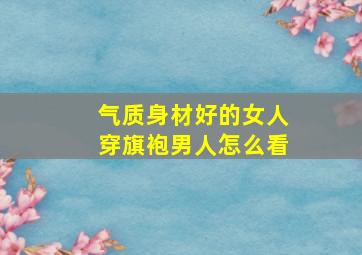 气质身材好的女人
穿旗袍男人怎么看